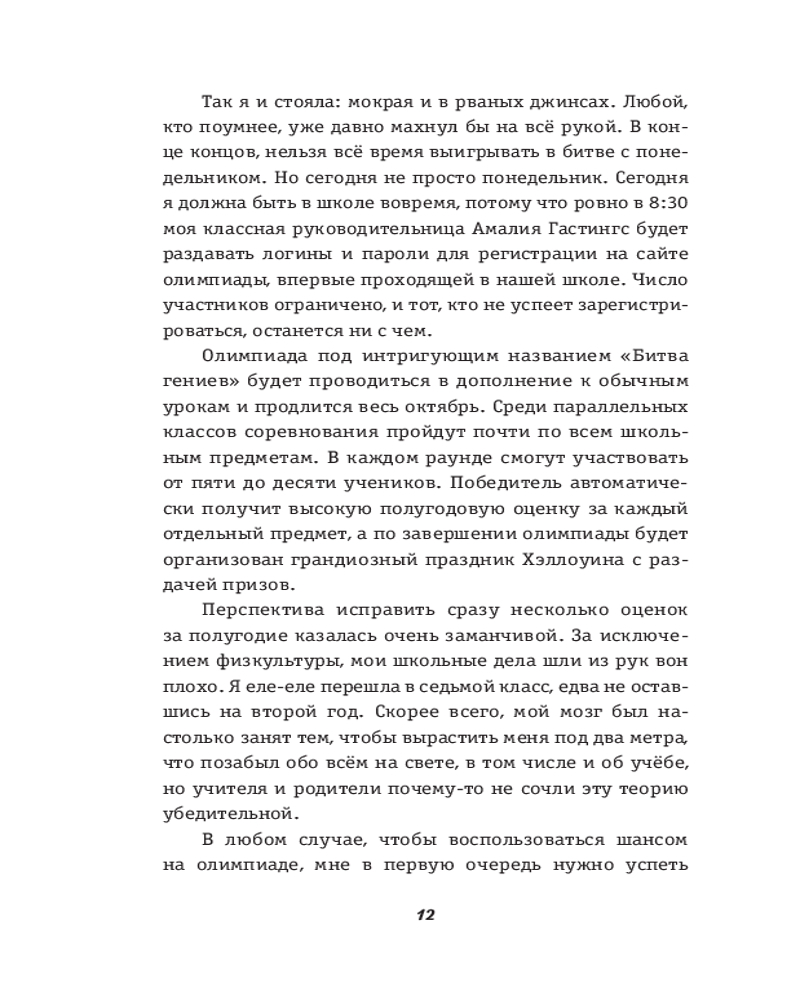 Так я и стояла: мокрая и в рваных джинсах. Любой, кто поумнее, уже давно махнул бы на всё рукой. В конце концов, нельзя всё время выигрывать в битве с понедельником. Но сегодня не просто понедельник. Сегодня я должна быть в школе вовремя, потому что ровно в 8:30 моя классная руководительница Амалия Гастингс будет раздавать логины и пароли для регистрации на сайте олимпиады, впервые проходящей в нашей школе. Число участников ограничено, и тот, кто не успеет зарегистрироваться, останется ни с чем.

Олимпиада под интригующим названием «Битва гениев» будет проводиться в дополнение к обычным урокам и продлится весь октябрь. Среди параллельных классов соревнования пройдут почти по всем школьным предметам. В каждом раунде смогут участвовать от пяти до десяти учеников. Победитель автоматически получит высокую полугодовую оценку за каждый отдельный предмет, а по завершении олимпиады будет организован грандиозный праздник Хэллоуина с раздачей призов.

Перспектива исправить сразу несколько оценок за полугодие казалась очень заманчивой. За исключением физкультуры, мои школьные дела шли из рук вон плохо. Я еле-еле перешла в седьмой класс, едва не оставшись на второй год. Скорее всего, мой мозг был настолько занят тем, чтобы вырастить меня под два метра, что позабыл обо всём на свете, в том числе и об учёбе, но учителя и родители почему-то не сочли эту теорию убедительной.

В любом случае, чтобы воспользоваться шансом на олимпиаде, мне в первую очередь нужно успеть

12